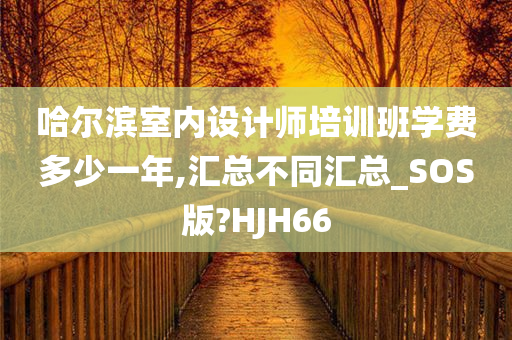 哈尔滨室内设计师培训班学费多少一年,汇总不同汇总_SOS版?HJH66